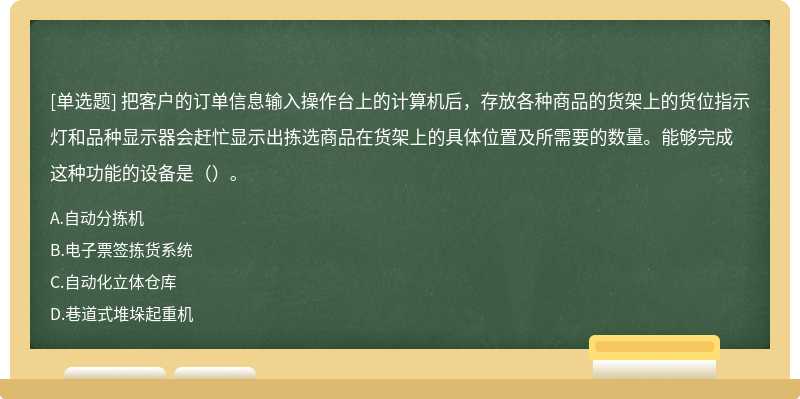 [单选题] 把客户的订单信息输入操作台上的计算机后，存放各种商品的货架上的货位指示灯和品种显示器会赶忙显示出拣选商品在货架上的具体位置及所需要的数量。能够完成这种功能的设备是（）。

A.自动分拣机

B.电子票签拣货系统

C.自动化立体仓库

D.巷道式堆垛起重机